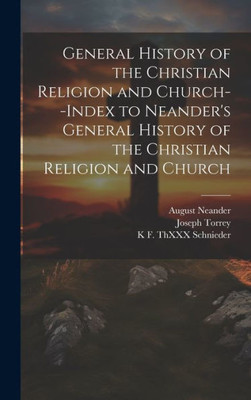 General History of the Christian Religion and Church--Index to Neander's General History of the Christian Religion and Church

August Neander
Joseph Torrey
K F. ThXXX Schnieder